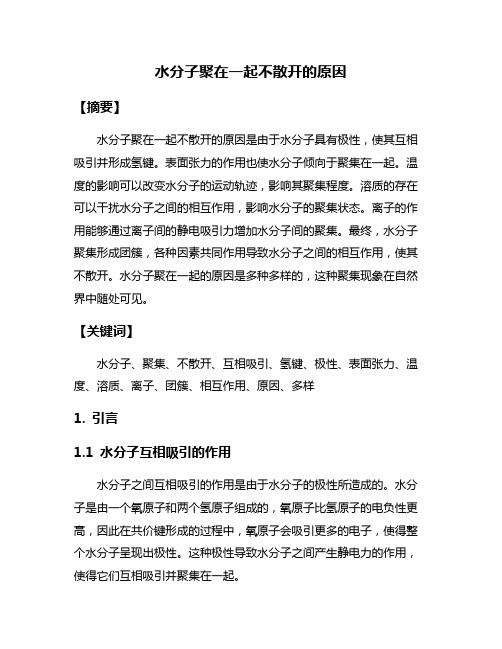 水分子聚在一起不散开的原因

【摘要】

水分子聚在一起不散开的原因是由于水分子具有极性，使其互相吸引并形成氢键。表面张力的作用也使水分子倾向于聚集在一起。温度的影响可以改变水分子的运动轨迹，影响其聚集程度。溶质的存在可以干扰水分子之间的相互作用，影响水分子的聚集状态。离子的作用能够通过离子间的静电吸引力增加水分子间的聚集。最终，水分子聚集形成团簇，各种因素共同作用导致水分子之间的相互作用，使其不散开。水分子聚在一起的原因是多种多样的，这种聚集现象在自然界中随处可见。

【关键词】

水分子、聚集、不散开、互相吸引、氢键、极性、表面张力、温度、溶质、离子、团簇、相互作用、原因、多样

1. 引言

1.1 水分子互相吸引的作用

水分子之间互相吸引的作用是由于水分子的极性所造成的。水分子是由一个氧原子和两个氢原子组成的，氧原子比氢原子的电负性更高，因此在共价键形成的过程中，氧原子会吸引更多的电子，使得整个水分子呈现出极性。这种极性导致水分子之间产生静电力的作用，使得它们互相吸引并聚集在一起。